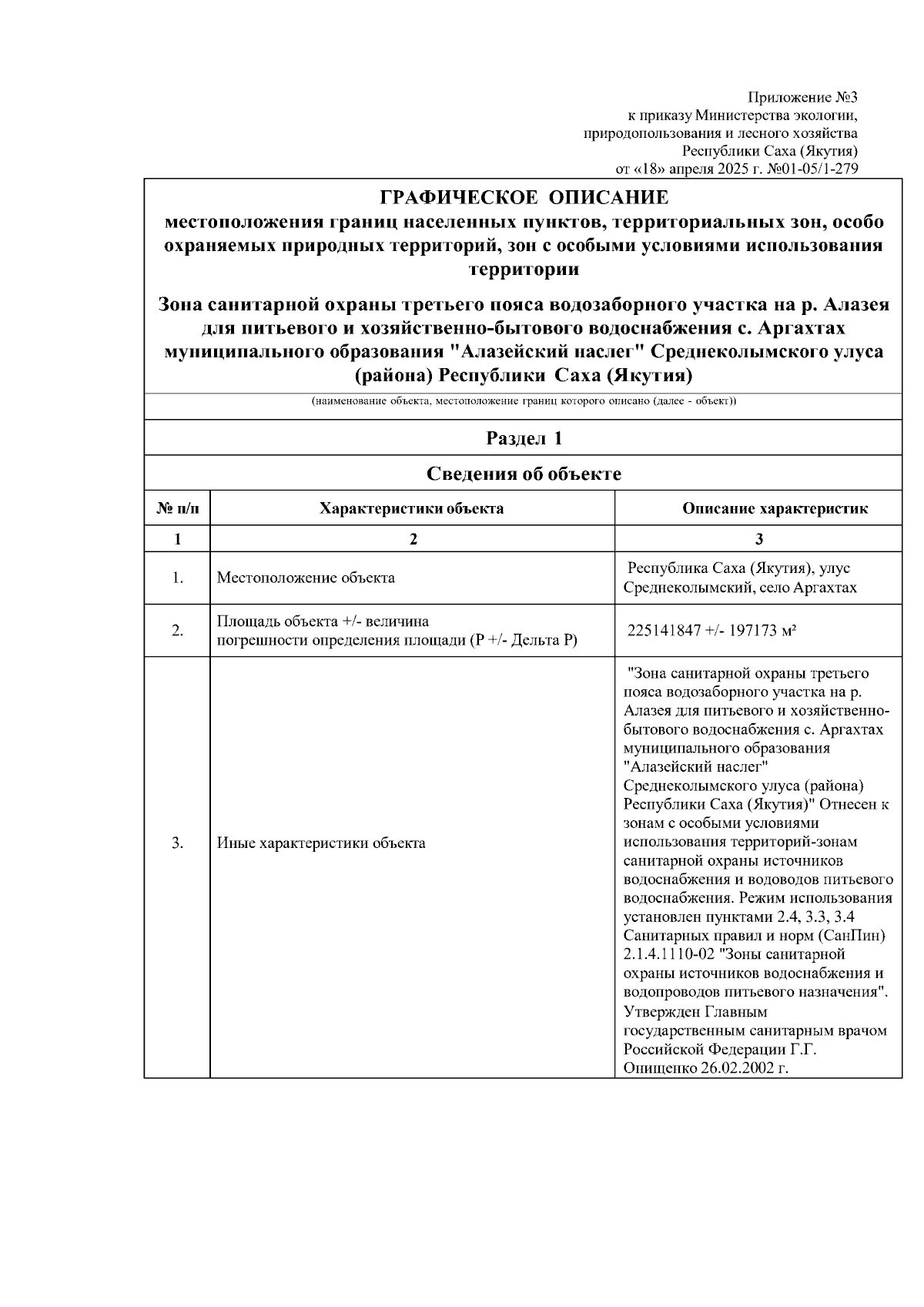 Приложение №3
к приказу Министерства экологии, природопользования и лесного хозяйства Республики Саха (Якутия)
от «18» апреля 2025 г. №01-05/1-279

ГРАФИЧЕСКОЕ ОПИСАНИЕ
местоположения границ населенных пунктов, территориальных зон, особо охраняемых природных территорий, зон с особыми условиями использования территории

Зона санитарной охраны третьего пояса водозаборного участка на р. Алазея для питьевого и хозяйственно-бытового водоснабжения с. Аргахтах муниципального образования "Алазейский наслег" Среднеколымского улуса (района) Республики Саха (Якутия)

(наименование объекта, местоположение границ которого описано (далее - объект))

Раздел 1

Сведения об объекте

| № п/п | Характеристики объекта | Описание характеристик |
|---|---|---|
| 1 | 2 | 3 |
| 1. | Местоположение объекта | Республика Саха (Якутия), улус Среднеколымский, село Аргахтах |
| 2. | Площадь объекта +/- величина погрешности определения площади (Р +/- Дельта Р) | 225141847 +/- 197173 м² |
| 3. | Иные характеристики объекта | "Зона санитарной охраны третьего пояса водозаборного участка на р. Алазея для питьевого и хозяйственно-бытового водоснабжения с. Аргахтах муниципального образования "Алазейский наслег" Среднеколымского улуса (района) Республики Саха (Якутия)" Отнесен к зонам с особыми условиями использования территорий-зонам санитарной охраны источников водоснабжения и водоводов питьевого водоснабжения. Режим использования установлен пунктами 2.4, 3.3, 3.4 Санитарных правил и норм (СанПин) 2.1.4.1110-02 "Зоны санитарной охраны источников водоснабжения и водопроводов питьевого назначения". Утвержден Главным государственным санитарным врачом Российской Федерации Г.Г. Онищенко 26.02.2002 г. |